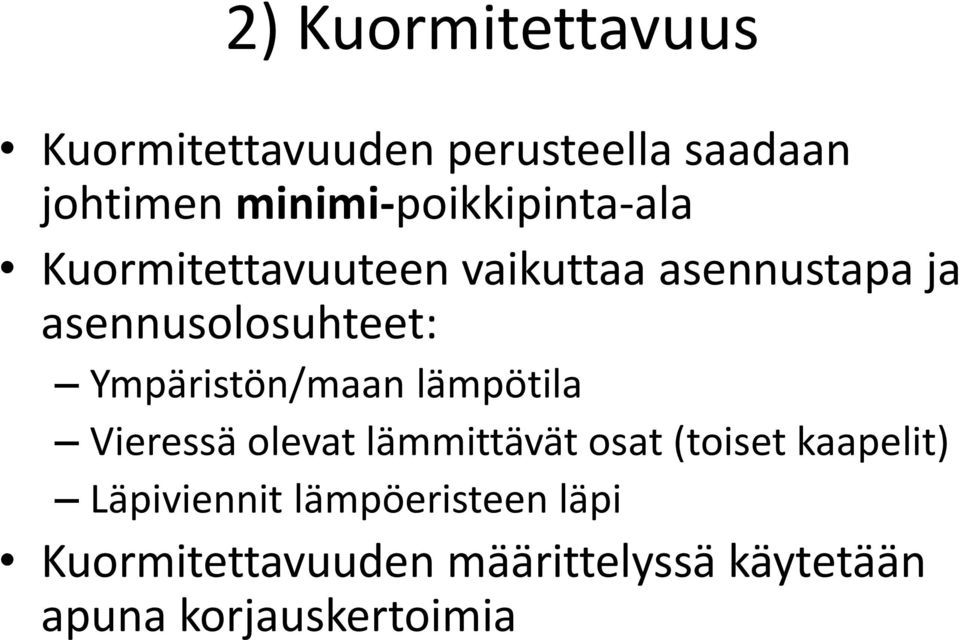 2) Kuormitettavuus

• Kuormitettavuuden perusteella saadaan johtimen minimi-poikkipinta-ala
• Kuormitettavuuteen vaikuttaa asennustapa ja asennusolosuhteet:
– Ympäristön/maan lämpötila
– Vieressä olevat lämmittävät osat (toiset kaapelit)
– Läpiviennit lämpöeristeen läpi
• Kuormitettavuuden määrittelyssä käytetään apuna korjauskertoimia